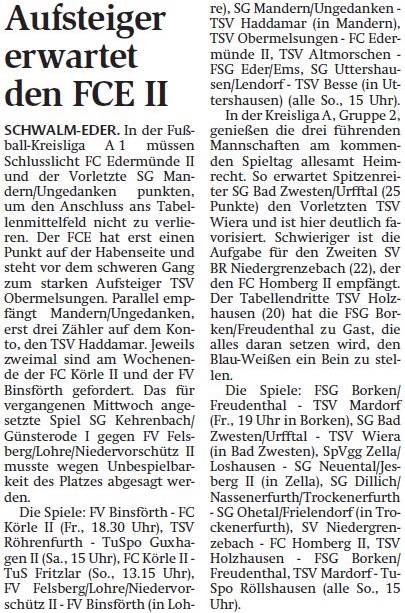 Aufsteiger erwartet den FCE II

SCHWALM-EDER. In der Fußball-Kreisliga A 1 müssen Schlusslicht FC Edermünde II und der Vorletzte SG Mandern/Ungedanken punkten, um den Anschluss ans Tabellenmittelfeld nicht zu verlieren. Der FCE hat erst einen Punkt auf der Habenseite und steht vor dem schweren Gang zum starken Aufsteiger TSV Obermelsungen. Parallel empfängt Mandern/Ungedanken, erst drei Zähler auf dem Konto, den TSV Haddamar. Jeweils zweimal sind am Wochenende der FC Körle II und der FV Binsförth gefordert. Das für vergangenen Mittwoch angesetzte Spiel SG Kehrenbach/Günsterode I gegen FV Felsberg/Lohre/Niedervorschütz II musste wegen Unbespielbarkeit des Platzes abgesagt werden.

Die Spiele: FV Binsförth - FC Körle II (Fr., 18.30 Uhr), TSV Röhrenfurth - TuSpo Guxhagen II (Sa., 15 Uhr), FC Körle II - TuS Fritzlar (So., 13.15 Uhr), FV Felsberg/Lohre/Niedervorschütz II - FV Binsförth (in Lohre), SG Mandern/Ungedanken - TSV Haddamar (in Mandern), TSV Obermelsungen - FC Edermünde II, TSV Altmorschen - FSG Eder/Ems, SG Uttershausen/Lendorf - TSV Besse (in Uttershausen) (alle So., 15 Uhr).

In der Kreisliga A, Gruppe 2, genießen die drei führenden Mannschaften am kommenden Spieltag allesamt Heimrecht. So erwartet Spitzenreiter SG Bad Zwesten/Urfftal (25 Punkte) den Vorletzten TSV Wiera und ist hier deutlich favorisiert. Schwieriger ist die Aufgabe für den Zweiten SV BR Niedergrenzebach (22), der den FC Homberg II empfängt. Der Tabellendritte TSV Holzhausen (20) hat die FSG Borken/Freudenthal zu Gast, die alles daran setzen wird, den Blau-Weißen ein Bein zu stellen.

Die Spiele: FSG Borken/Freudenthal - TSV Mardorf (Fr., 19 Uhr in Borken), SG Bad Zwesten/Urfftal - TSV Wiera (in Bad Zwesten), SpVgg Zella/Loshausen - SG Neuental/Jesberg II (in Zella), SG Dillich/Nassenerfurth/Trockenerfurth - SG Ohetal/Frielendorf (in Trockenerfurth), SV Niedergrenzebach - FC Homberg II, TSV Holzhausen - FSG Borken/Freudenthal, TSV Mardorf - TuSpo Röllshausen (alle So., 15 Uhr).